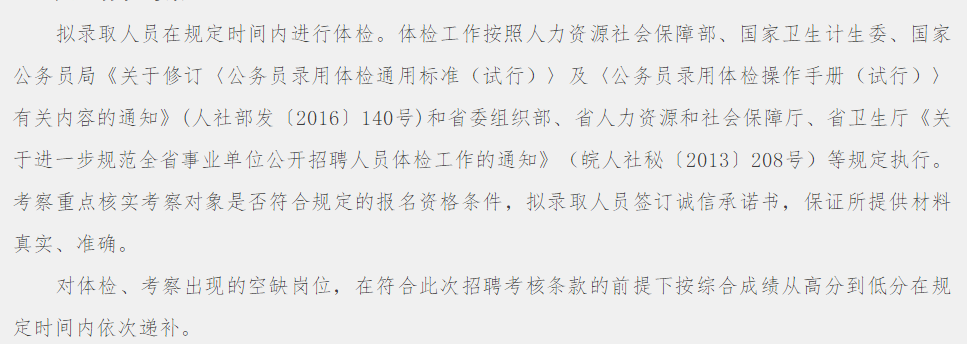 拟录取人员在规定时间内进行体检。体检工作按照人力资源社会保障部、国家卫生计生委、国家公务员局《关于修订〈公务员录用体检通用标准（试行）〉及〈公务员录用体检操作手册（试行）〉有关内容的通知》（人社部发〔2016〕140号）和省委组织部、省人力资源和社会保障厅、省卫生厅《关于进一步规范全省事业单位公开招聘人员体检工作的通知》（皖人社秘〔2013〕208号）等规定执行。考察重点核实考察对象是否符合规定的报名资格条件，拟录取人员签订诚信承诺书，保证所提供材料真实、准确。

对体检、考察出现的空缺岗位，在符合此次招聘考核条款的前提下按综合成绩从高分到低分在规定时间内依次递补。